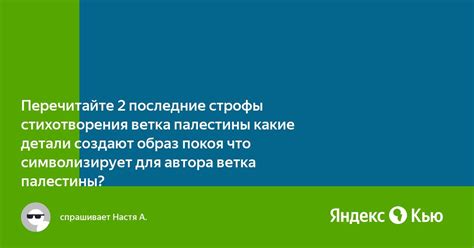 Перечитайте 2 последние строфы стихотворения ветка палестины какие детали создают образ покоя что символизирует для автора ветка палестины?

спрашивает Настя А.

Яндекс Кью